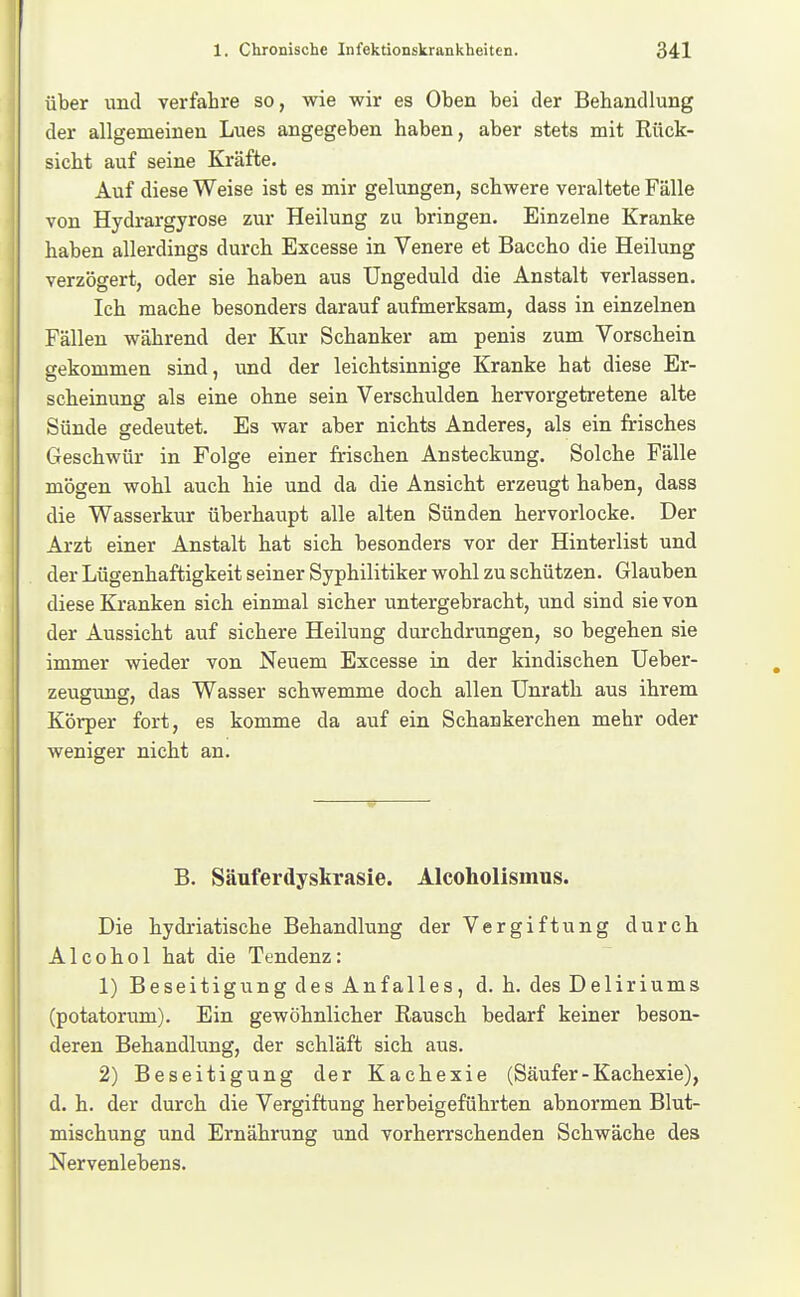 1. Chronische Infektionskrankheiten. 341

über und verfahre so, wie wir es Oben bei der Behandlung der allgemeinen Lues angegeben haben, aber stets mit Rücksicht auf seine Kräfte.

Auf diese Weise ist es mir gelungen, schwere veraltete Fälle von Hydrargyrose zur Heilung zu bringen. Einzelne Kranke haben allerdings durch Excesse in Venere et Baccho die Heilung verzögert, oder sie haben aus Ungeduld die Anstalt verlassen. Ich mache besonders darauf aufmerksam, dass in einzelnen Fällen während der Kur Schanker am penis zum Vorschein gekommen sind, und der leichtsinnige Kranke hat diese Erscheinung als eine ohne sein Verschulden hervorgetretene alte Sünde gedeutet. Es war aber nichts Anderes, als ein frisches Geschwür in Folge einer frischen Ansteckung. Solche Fälle mögen wohl auch hie und da die Ansicht erzeugt haben, dass die Wasserkur überhaupt alle alten Sünden hervorlocke. Der Arzt einer Anstalt hat sich besonders vor der Hinterlist und der Lügenhaftigkeit seiner Syphilitiker wohl zu schützen. Glauben diese Kranken sich einmal sicher untergebracht, und sind sie von der Aussicht auf sichere Heilung durchdrungen, so begehen sie immer wieder von Neuem Excesse in der kindischen Ueberzeugung, das Wasser schwemme doch allen Unrath aus ihrem Körper fort, es komme da auf ein Schankerchen mehr oder weniger nicht an.

B. Säuferdyskrasie. Alcoholismus.

Die hydriatische Behandlung der Vergiftung durch Alcohol hat die Tendenz:

1) Beseitigung des Anfalles, d. h. des Deliriums (potatorum). Ein gewöhnlicher Rausch bedarf keiner besonderen Behandlung, der schläft sich aus.

2) Beseitigung der Kachexie (Säufer-Kachexie), d. h. der durch die Vergiftung herbeigeführten abnormen Blutmischung und Ernährung und vorherrschenden Schwäche des Nervenlebens.